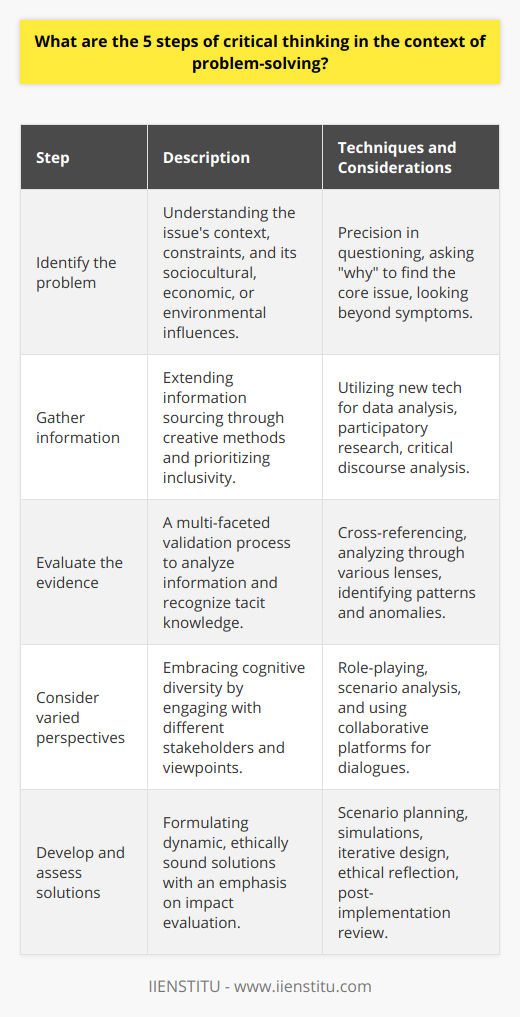 What are the 5 steps of critical thinking in the context of problem-solving?

| Step | Description | Techniques and Considerations |
|---|---|---|
| Identify the problem | Understanding the issue's context, constraints, and its sociocultural, economic, or environmental influences. | Precision in questioning, asking "why" to find the core issue, looking beyond symptoms. |
| Gather information | Extending information sourcing through creative methods and prioritizing inclusivity. | Utilizing new tech for data analysis, participatory research, critical discourse analysis. |
| Evaluate the evidence | A multi-faceted validation process to analyze information and recognize tacit knowledge. | Cross-referencing, analyzing through various lenses, identifying patterns and anomalies. |
| Consider varied perspectives | Embracing cognitive diversity by engaging with different stakeholders and viewpoints. | Role-playing, scenario analysis, and using collaborative platforms for dialogues. |
| Develop and assess solutions | Formulating dynamic, ethically sound solutions with an emphasis on impact evaluation. | Scenario planning, simulations, iterative design, ethical reflection, post-implementation review. |

IIENSTITU - www.iienstitu.com